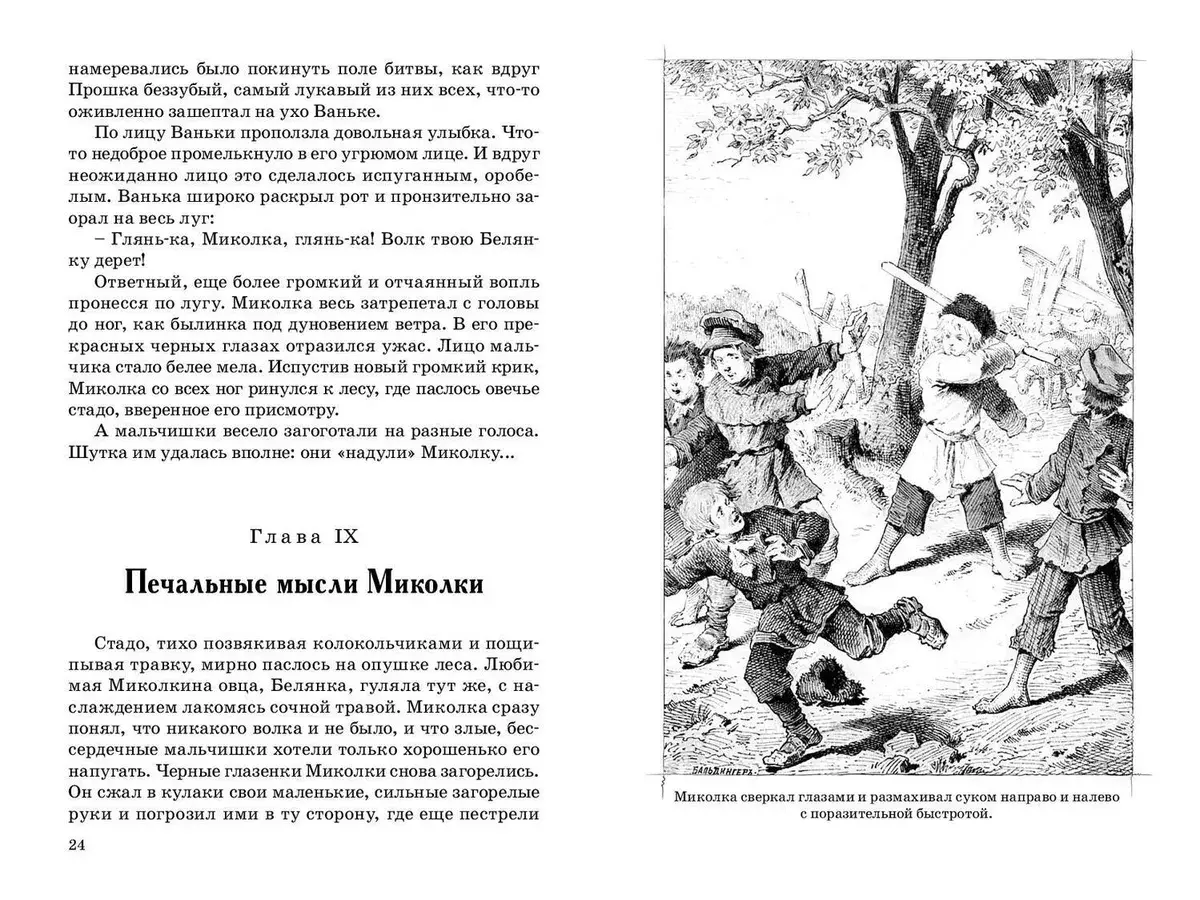 намеревались было покинуть поле битвы, как вдруг Прошка беззубый, самый лукавый из них всех, что-то оживленно зашептал на ухо Ваньке.

По лицу Ваньки проползла довольная улыбка. Что-то недоброе промелькнуло в его угрюмом лице. И вдруг неожиданно лицо это сделалось испуганным, оробелым. Ванька широко раскрыл рот и пронзительно заорал на весь луг:

– Глянь-ка, Миколка, глянь-ка! Волк твою Белянку дерет!

Ответный, еще более громкий и отчаянный вопль пронесся по лугу. Миколка весь затрепетал с головы до ног, как былинка под дуновением ветра. В его прекрасных черных глазах отразился ужас. Лицо мальчика стало белее мела. Испустив новый громкий крик, Миколка со всех ног ринулся к лесу, где паслось овечье стадо, вверенное его присмотру.

А мальчишки весело загоготали на разные голоса. Шутка им удалась вполне: они «надули» Миколку...

Глава IX

Печальные мысли Миколки

Стадо, тихо позвякивая колокольчиками и пощипывая травку, мирно паслось на опушке леса. Любимая Миколкина овца, Белянка, гуляла тут же, с наслаждением лакомясь сочной травой. Миколка сразу понял, что никакого волка и не было, и что злые, бессердечные мальчишки хотели только хорошенько его напугать. Черные глазенки Миколки снова загорелись. Он сжал в кулаки свои маленькие, сильные загорелые руки и погрозил ими в ту сторону, где еще пестрели

24

БАЛЬДИНГЕРЪ

Миколка сверкал глазами и размахивал суком направо и налево с поразительной быстротой.